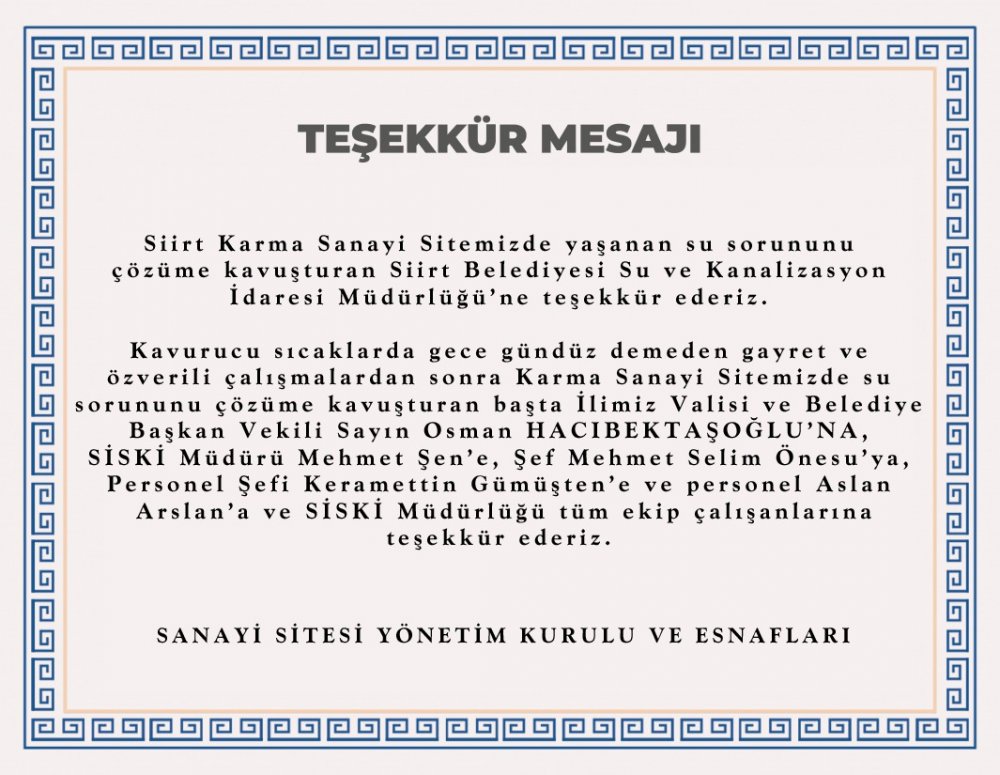 TEŞEKKÜR MESAJI

Siirt Karma Sanayi Sitemizde yaşanan su sorununu çözüme kavuşturan Siirt Belediyesi Su ve Kanalizasyon İdaresi Müdürlüğü'ne teşekkür ederiz.

Kavurucu sıcaklarda gece gündüz demeden gayret ve özverili çalışmalardan sonra Karma Sanayi Sitemizde su sorununu çözüme kavuşturan başta İlimiz Valisi ve Belediye Başkan Vekili Sayın Osman HACIBEKTAŞOĞLU'NA, SİSKİ Müdürü Mehmet Şen'e, Şef Mehmet Selim Önesu'ya, Personel Şefi Keramettin Gümüşten'e ve personel Aslan Arslan'a ve SİSKİ Müdürlüğü tüm ekip çalışanlarına teşekkür ederiz.

SANAYİ SİTESİ YÖNETİM KURULU VE ESNAFLARI